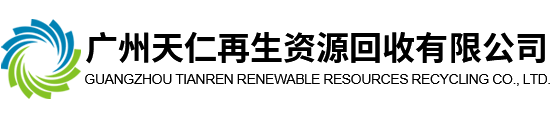 广州天仁再生资源回收有限公司
GUANGZHOU TIANREN RENEWABLE RESOURCES RECYCLING CO., LTD.